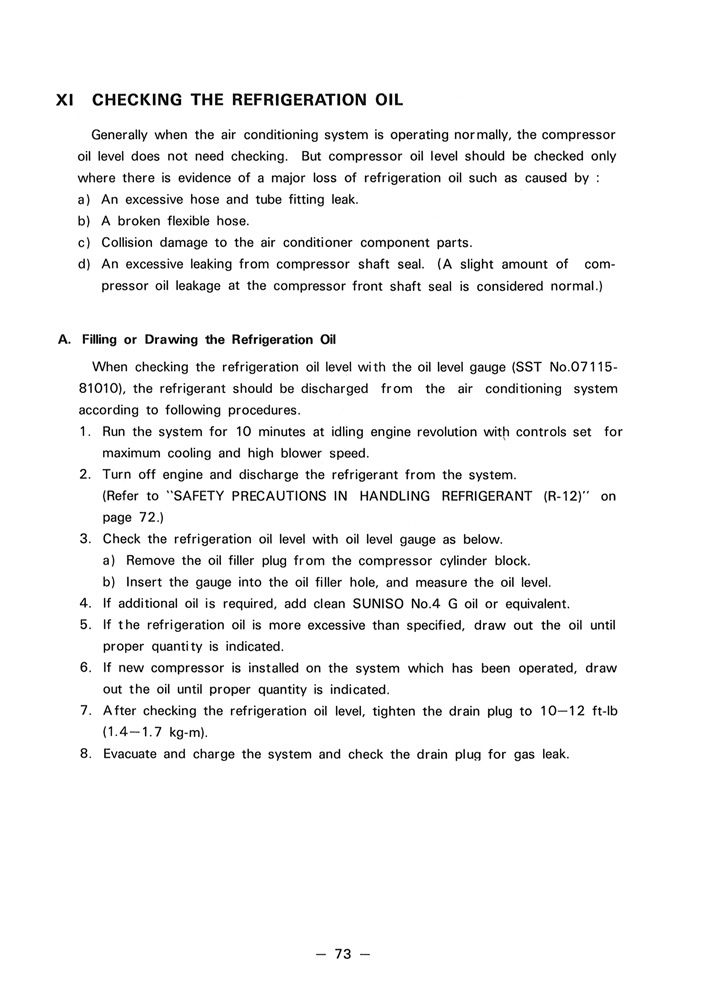 XI CHECKING THE REFRIGERATION OIL

Generally when the air conditioning system is operating normally, the compressor oil level does not need checking. But compressor oil level should be checked only where there is evidence of a major loss of refrigeration oil such as caused by :
a) An excessive hose and tube fitting leak.
b) A broken flexible hose.
c) Collision damage to the air conditioner component parts.
d) An excessive leaking from compressor shaft seal. (A slight amount of compressor oil leakage at the compressor front shaft seal is considered normal.)

A. Filling or Drawing the Refrigeration Oil

When checking the refrigeration oil level with the oil level gauge (SST No.07115-81010), the refrigerant should be discharged from the air conditioning system according to following procedures.
1. Run the system for 10 minutes at idling engine revolution with controls set for maximum cooling and high blower speed.
2. Turn off engine and discharge the refrigerant from the system. (Refer to "SAFETY PRECAUTIONS IN HANDLING REFRIGERANT (R-12)" on page 72.)
3. Check the refrigeration oil level with oil level gauge as below.
a) Remove the oil filler plug from the compressor cylinder block.
b) Insert the gauge into the oil filler hole, and measure the oil level.
4. If additional oil is required, add clean SUNISO No.4 G oil or equivalent.
5. If the refrigeration oil is more excessive than specified, draw out the oil until proper quantity is indicated.
6. If new compressor is installed on the system which has been operated, draw out the oil until proper quantity is indicated.
7. After checking the refrigeration oil level, tighten the drain plug to 10—12 ft-lb (1.4—1.7 kg-m).
8. Evacuate and charge the system and check the drain plug for gas leak.

— 73 —